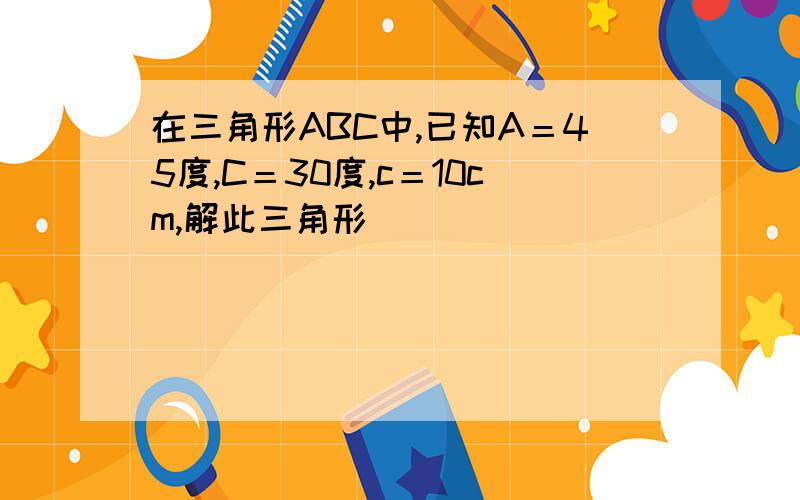 在三角形ABC中,已知A＝45度,C＝30度,c＝10cm,解此三角形